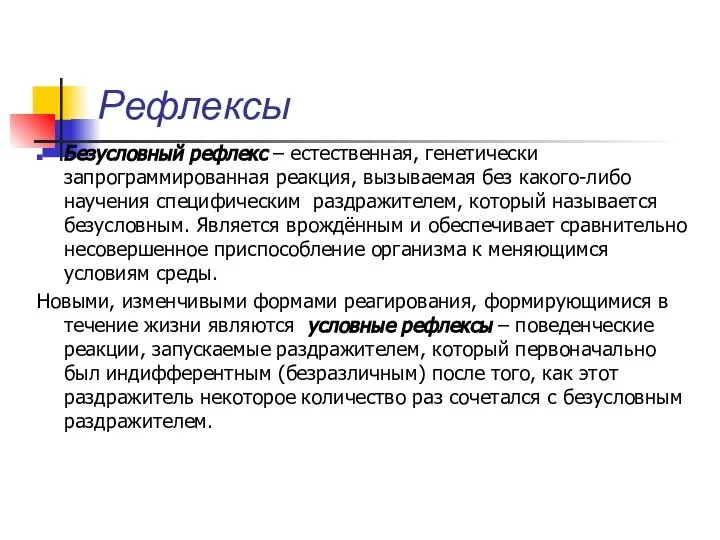 Рефлексы

Безусловный рефлекс – естественная, генетически запрограммированная реакция, вызываемая без какого-либо научения специфическим раздражителем, который называется безусловным. Является врождённым и обеспечивает сравнительно несовершенное приспособление организма к меняющимся условиям среды.

Новыми, изменчивыми формами реагирования, формирующимися в течение жизни являются условные рефлексы – поведенческие реакции, запускаемые раздражителем, который первоначально был индифферентным (безразличным) после того, как этот раздражитель некоторое количество раз сочетался с безусловным раздражителем.